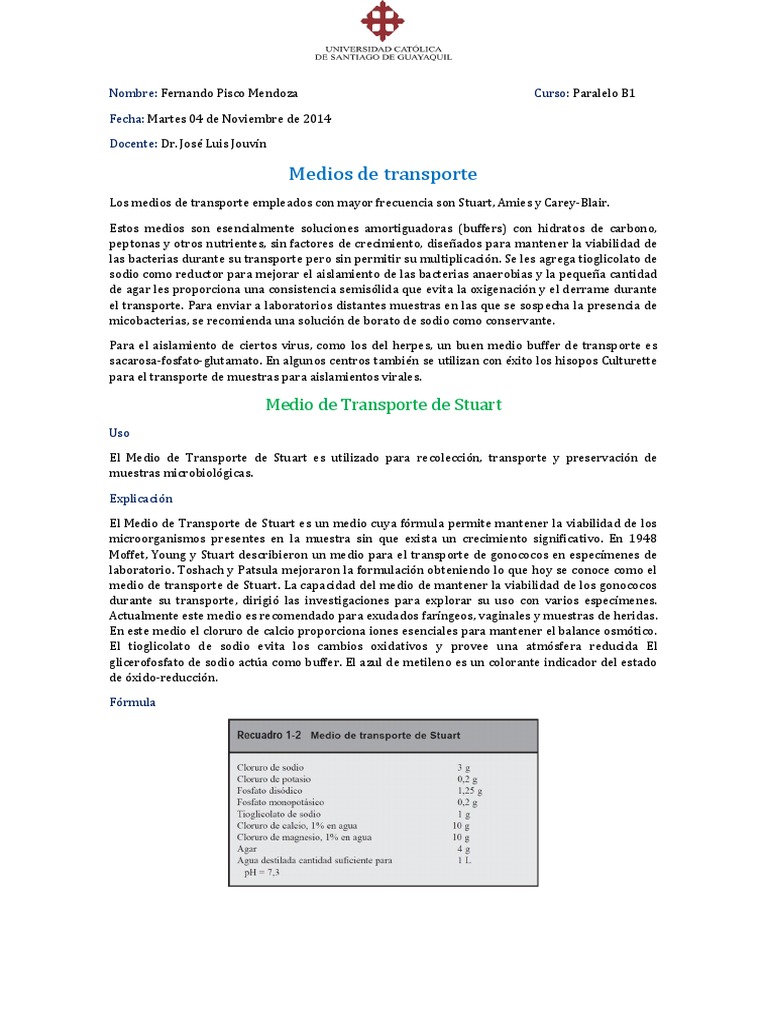 UNIVERSIDAD CATÓLICA DE SANTIAGO DE GUAYAQUIL

Nombre: Fernando Pisco Mendoza

Curso: Paralelo B1

Fecha: Martes 04 de Noviembre de 2014

Docente: Dr. José Luis Jouvin

Medios de transporte

Los medios de transporte empleados con mayor frecuencia son Stuart, Amies y Carey-Blair.

Estos medios son esencialmente soluciones amortiguadoras (buffers) con hidratos de carbono, peptonas y otros nutrientes, sin factores de crecimiento, diseñados para mantener la viabilidad de las bacterias durante su transporte pero sin permitir su multiplicación. Se les agrega tioglicolato de sodio como reductor para mejorar el aislamiento de las bacterias anaerobias y la pequeña cantidad de agar les proporciona una consistencia semisólida que evita la oxigenación y el derrame durante el transporte. Para enviar a laboratorios distantes muestras en las que se sospecha la presencia de micobacterias, se recomienda una solución de borato de sodio como conservante.

Para el aislamiento de ciertos virus, como los del herpes, un buen medio buffer de transporte es sacarosa-fosfato-glutamato. En algunos centros también se utilizan con éxito los hisopos Culturette para el transporte de muestras para aislamientos virales.

Medio de Transporte de Stuart

Uso

El Medio de Transporte de Stuart es utilizado para recolección, transporte y preservación de muestras microbiológicas.

Explicación

El Medio de Transporte de Stuart es un medio cuya fórmula permite mantener la viabilidad de los microorganismos presentes en la muestra sin que exista un crecimiento significativo. En 1948 Moffet, Young y Stuart describieron un medio para el transporte de gonococos en especímenes de laboratorio. Toshach y Patsula mejoraron la formulación obteniendo lo que hoy se conoce como el medio de transporte de Stuart. La capacidad del medio de mantener la viabilidad de los gonococos durante su transporte, dirigió las investigaciones para explorar su uso con varios especímenes. Actualmente este medio es recomendado para exudados faríngeos, vaginales y muestras de heridas. En este medio el cloruro de calcio proporciona iones esenciales para mantener el balance osmótico. El tioglicolato de sodio evita los cambios oxidativos y provee una atmósfera reducida El glicerofosfato de sodio actúa como buffer. El azul de metileno es un colorante indicador del estado de óxido-reducción.

Fórmula

Recuadro 1-2 Medio de transporte de Stuart

| | |
|---|---|
| Cloruro de sodio | 3 g |
| Cloruro de potasio | 0,2 g |
| Fosfato disódico | 1,25 g |
| Fosfato monopotásico | 0,2 g |
| Tioglicolato de sodio | 1 g |
| Cloruro de calcio, 1% en agua | 10 g |
| Cloruro de magnesio, 1% en agua | 10 g |
| Agar | 4 g |
| Agua destilada cantidad suficiente para pH = 7,3 | 1 L |